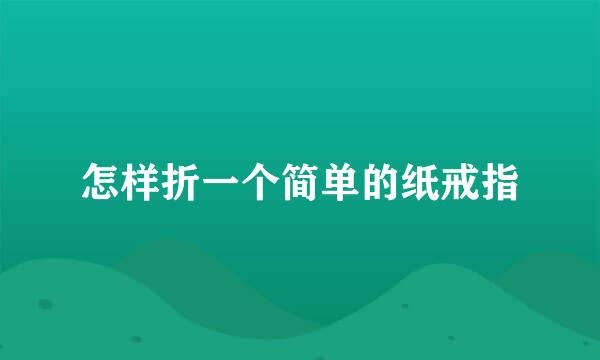 怎样折一个简单的纸戒指